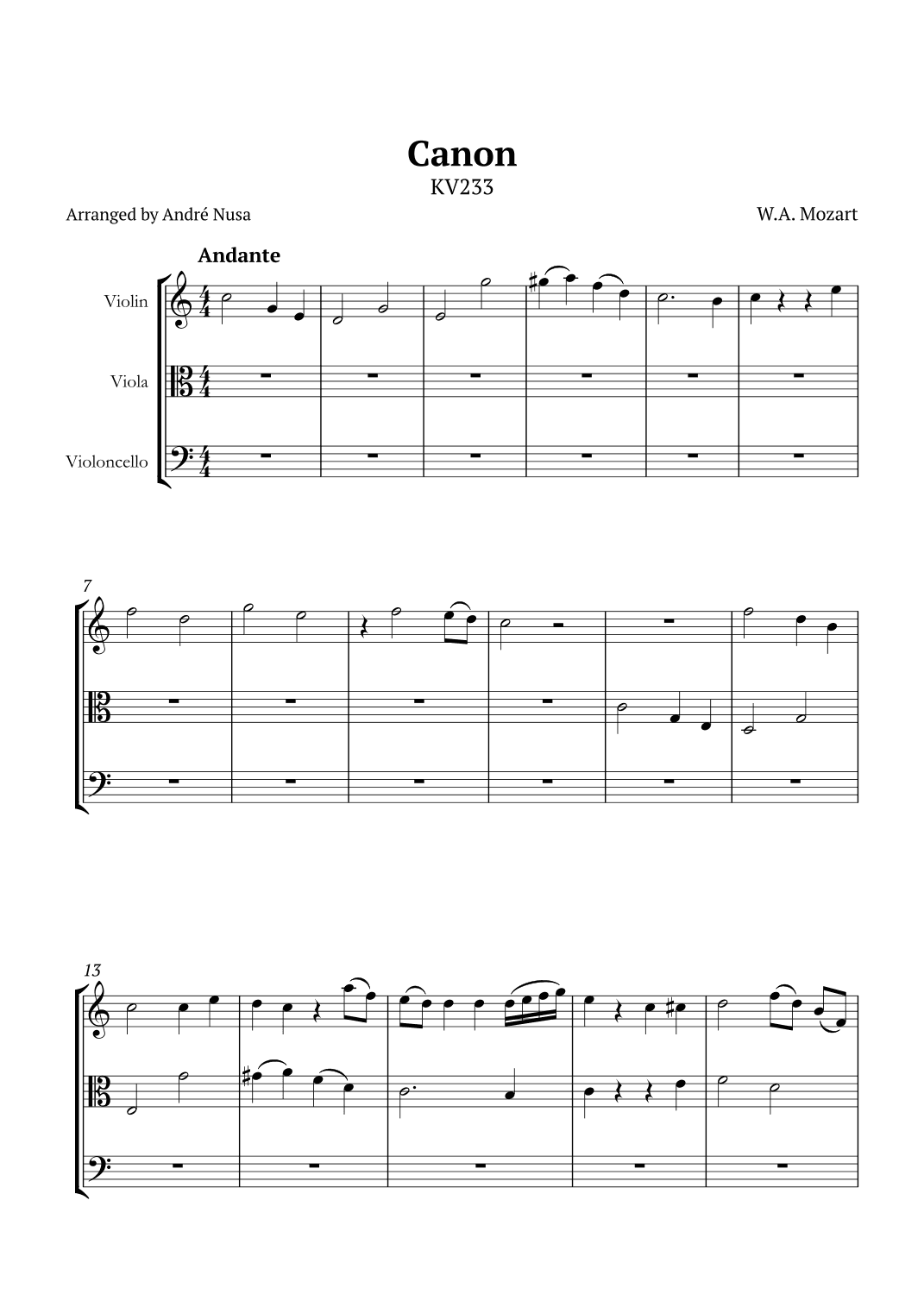 Canon
KV233

Arranged by André Nusa

W.A. Mozart

Andante

Violin

Viola

Violoncello

7

13